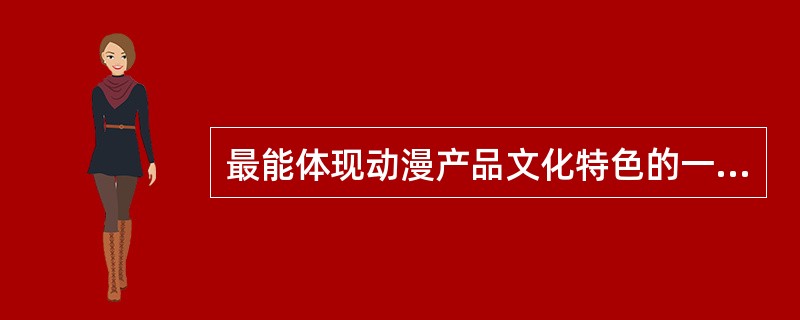 最能体现动漫产品文化特色的一...